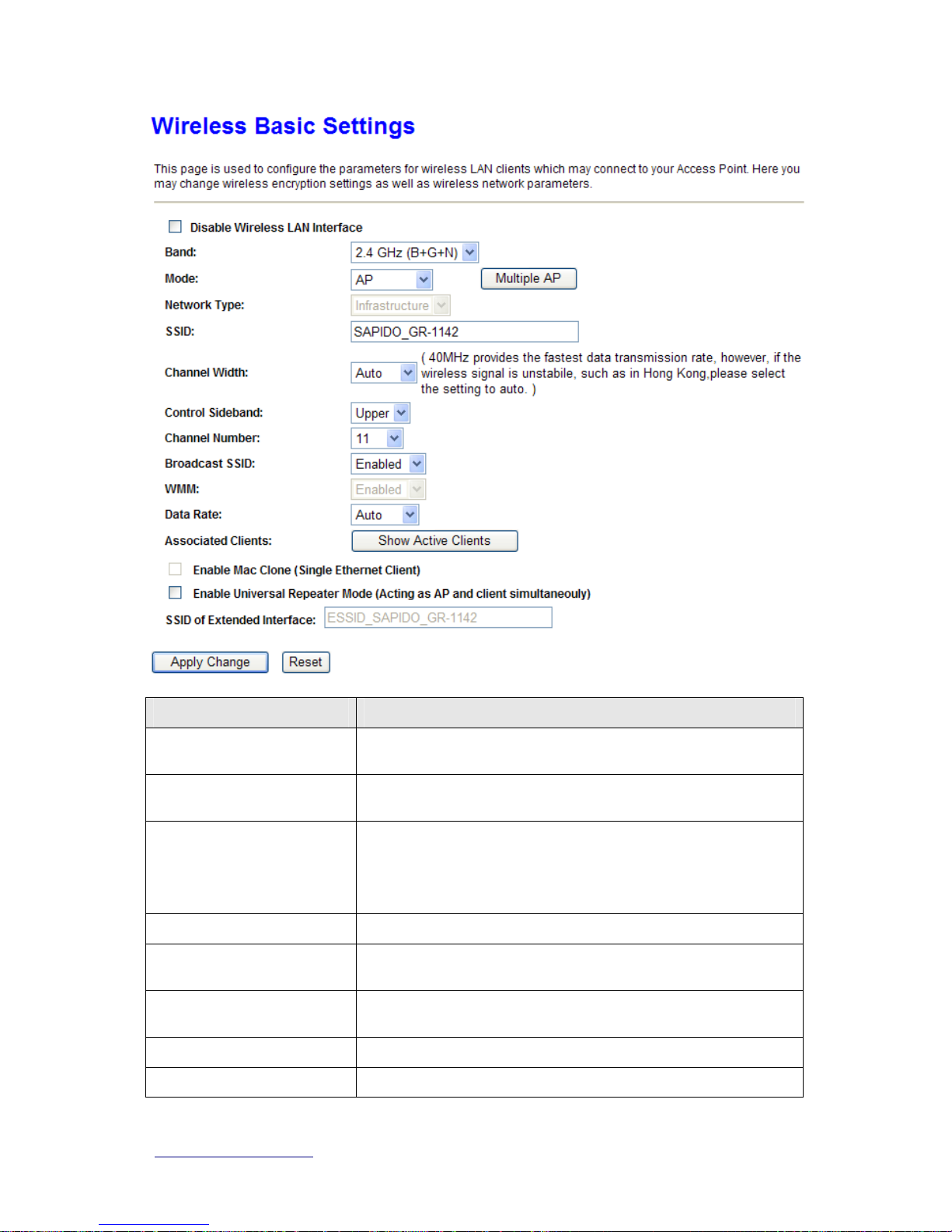 Wireless Basic Settings

This page is used to configure the parameters for wireless LAN clients which may connect to your Access Point. Here you may change wireless encryption settings as well as wireless network parameters.

Disable Wireless LAN Interface

Band: 2.4 GHz (B+G+N)

Mode: AP Multiple AP

Network Type: Infrastructure

SSID: SAPIDO_GR-1142

Channel Width: Auto ( 40MHz provides the fastest data transmission rate, however, if the wireless signal is unstabile, such as in Hong Kong,please select the setting to auto. )

Control Sideband: Upper

Channel Number: 11

Broadcast SSID: Enabled

WMM: Enabled

Data Rate: Auto

Associated Clients: Show Active Clients

Enable Mac Clone (Single Ethernet Client)

Enable Universal Repeater Mode (Acting as AP and client simultaneouly)

SSID of Extended Interface: ESSID_SAPIDO_GR-1142

Apply Change Reset